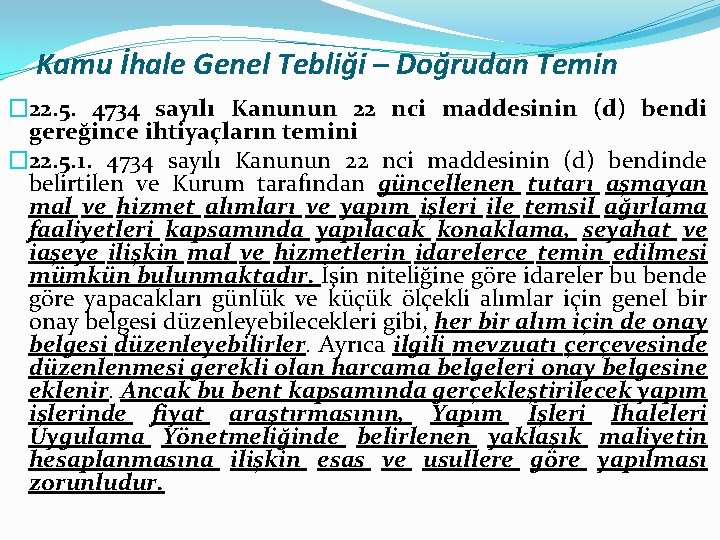 Kamu İhale Genel Tebliği – Doğrudan Temin

22.5. 4734 sayılı Kanunun 22 nci maddesinin (d) bendi gereğince ihtiyaçların temini

22.5.1. 4734 sayılı Kanunun 22 nci maddesinin (d) bendinde belirtilen ve Kurum tarafından güncellenen tutarı aşmayan mal ve hizmet alımları ve yapım işleri ile temsil ağırlama faaliyetleri kapsamında yapılacak konaklama, seyahat ve iaşeye ilişkin mal ve hizmetlerin idarelerce temin edilmesi mümkün bulunmaktadır. İşin niteliğine göre idareler bu bende göre yapacakları günlük ve küçük ölçekli alımlar için genel bir onay belgesi düzenleyebilecekleri gibi, her bir alım için de onay belgesi düzenleyebilirler. Ayrıca ilgili mevzuatı çerçevesinde düzenlenmesi gerekli olan harcama belgeleri onay belgesine eklenir. Ancak bu bent kapsamında gerçekleştirilecek yapım işlerinde fiyat araştırmasının, Yapım İşleri İhaleleri Uygulama Yönetmeliğinde belirlenen yaklaşık maliyetin hesaplanmasına ilişkin esas ve usullere göre yapılması zorunludur.